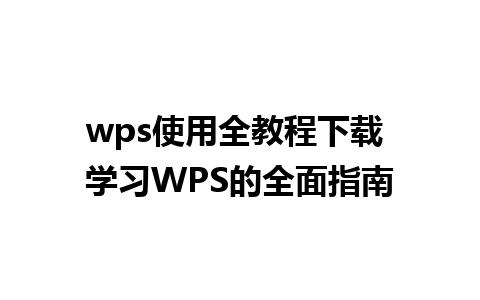 wps使用全教程下载
学习WPS的全面指南